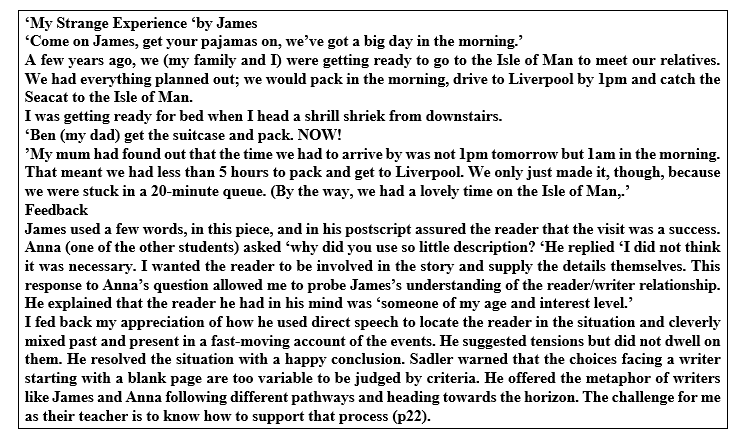 'My Strange Experience 'by James
'Come on James, get your pajamas on, we've got a big day in the morning.'
A few years ago, we (my family and I) were getting ready to go to the Isle of Man to meet our relatives. We had everything planned out; we would pack in the morning, drive to Liverpool by 1pm and catch the Seacat to the Isle of Man.
I was getting ready for bed when I head a shrill shriek from downstairs.
'Ben (my dad) get the suitcase and pack. NOW!
'My mum had found out that the time we had to arrive by was not 1pm tomorrow but 1am in the morning. That meant we had less than 5 hours to pack and get to Liverpool. We only just made it, though, because we were stuck in a 20-minute queue. (By the way, we had a lovely time on the Isle of Man,.'
Feedback
James used a few words, in this piece, and in his postscript assured the reader that the visit was a success. Anna (one of the other students) asked 'why did you use so little description? 'He replied 'I did not think it was necessary. I wanted the reader to be involved in the story and supply the details themselves. This response to Anna's question allowed me to probe James's understanding of the reader/writer relationship. He explained that the reader he had in his mind was 'someone of my age and interest level.'
I fed back my appreciation of how he used direct speech to locate the reader in the situation and cleverly mixed past and present in a fast-moving account of the events. He suggested tensions but did not dwell on them. He resolved the situation with a happy conclusion. Sadler warned that the choices facing a writer starting with a blank page are too variable to be judged by criteria. He offered the metaphor of writers like James and Anna following different pathways and heading towards the horizon. The challenge for me as their teacher is to know how to support that process (p22).